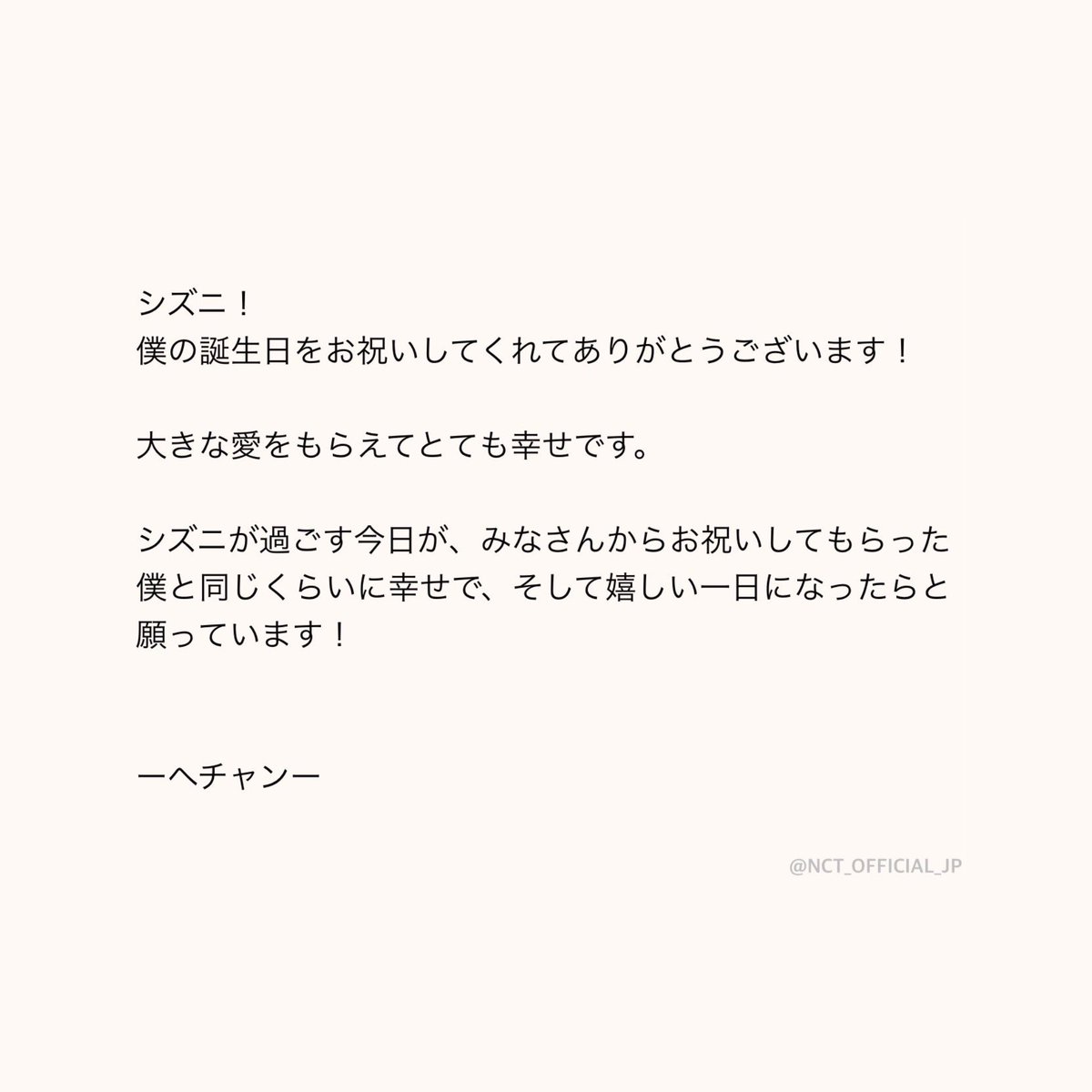 シズニ！
僕の誕生日をお祝いしてくれてありがとうございます！

大きな愛をもらえてとても幸せです。

シズニが過ごす今日が、みなさんからお祝いしてもらった僕と同じくらいに幸せで、そして嬉しい一日になったらと願っています！

ーヘチャンー

@NCT_OFFICIAL_JP